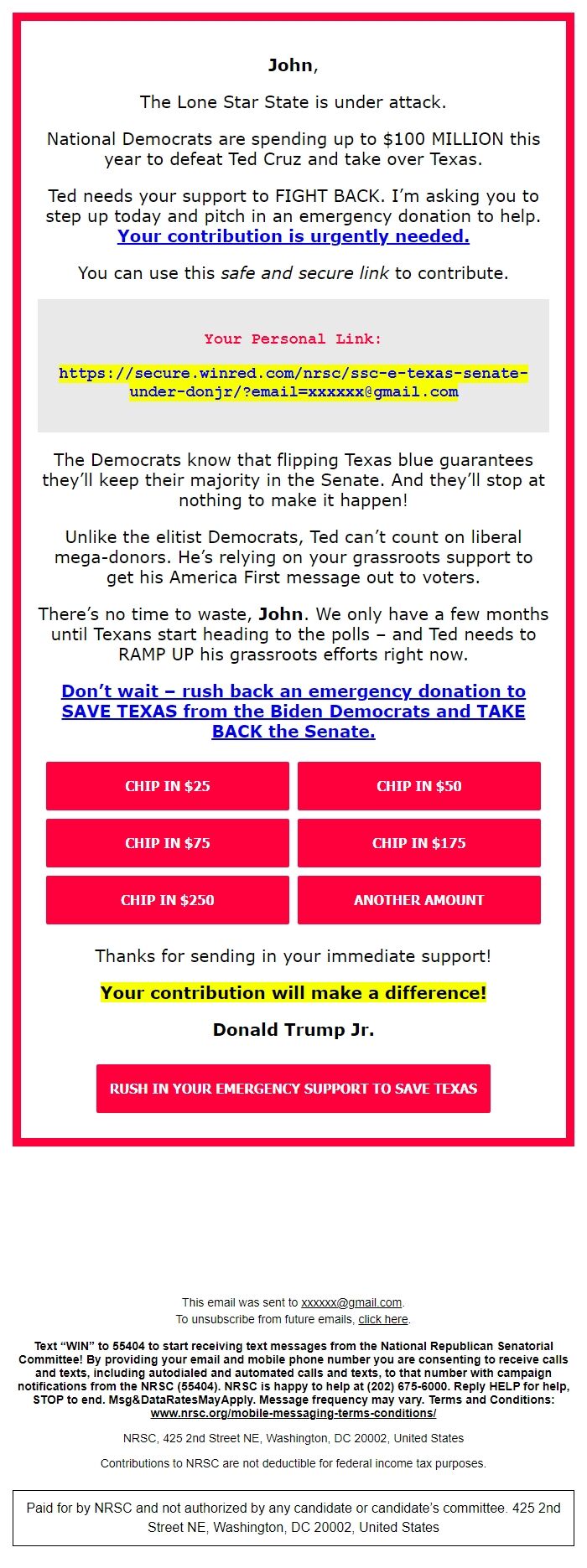 John,

The Lone Star State is under attack.

National Democrats are spending up to $100 MILLION this year to defeat Ted Cruz and take over Texas.

Ted needs your support to FIGHT BACK. I'm asking you to step up today and pitch in an emergency donation to help. Your contribution is urgently needed.

You can use this safe and secure link to contribute.

Your Personal Link:

https://secure.winred.com/nrsc/ssc-e-texas-senate-under-donjr/?email=xxxxxx@gmail.com

The Democrats know that flipping Texas blue guarantees they'll keep their majority in the Senate. And they'll stop at nothing to make it happen!

Unlike the elitist Democrats, Ted can't count on liberal mega-donors. He's relying on your grassroots support to get his America First message out to voters.

There's no time to waste, John. We only have a few months until Texans start heading to the polls – and Ted needs to RAMP UP his grassroots efforts right now.

Don't wait – rush back an emergency donation to SAVE TEXAS from the Biden Democrats and TAKE BACK the Senate.

CHIP IN $25
CHIP IN $50
CHIP IN $75
CHIP IN $175
CHIP IN $250
ANOTHER AMOUNT

Thanks for sending in your immediate support!

Your contribution will make a difference!

Donald Trump Jr.

RUSH IN YOUR EMERGENCY SUPPORT TO SAVE TEXAS

This email was sent to xxxxxx@gmail.com.
To unsubscribe from future emails, click here.

Text "WIN" to 55404 to start receiving text messages from the National Republican Senatorial Committee! By providing your email and mobile phone number you are consenting to receive calls and texts, including autodialed and automated calls and texts, to that number with campaign notifications from the NRSC (55404). NRSC is happy to help at (202) 675-6000. Reply HELP for help, STOP to end. Msg&DataRatesMayApply. Message frequency may vary. Terms and Conditions: www.nrsc.org/mobile-messaging-terms-conditions/

NRSC, 425 2nd Street NE, Washington, DC 20002, United States

Contributions to NRSC are not deductible for federal income tax purposes.

Paid for by NRSC and not authorized by any candidate or candidate's committee. 425 2nd Street NE, Washington, DC 20002, United States